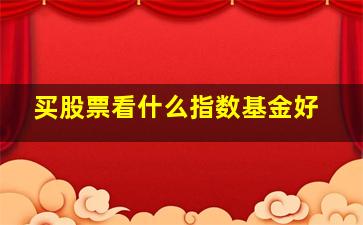 买股票看什么指数基金好